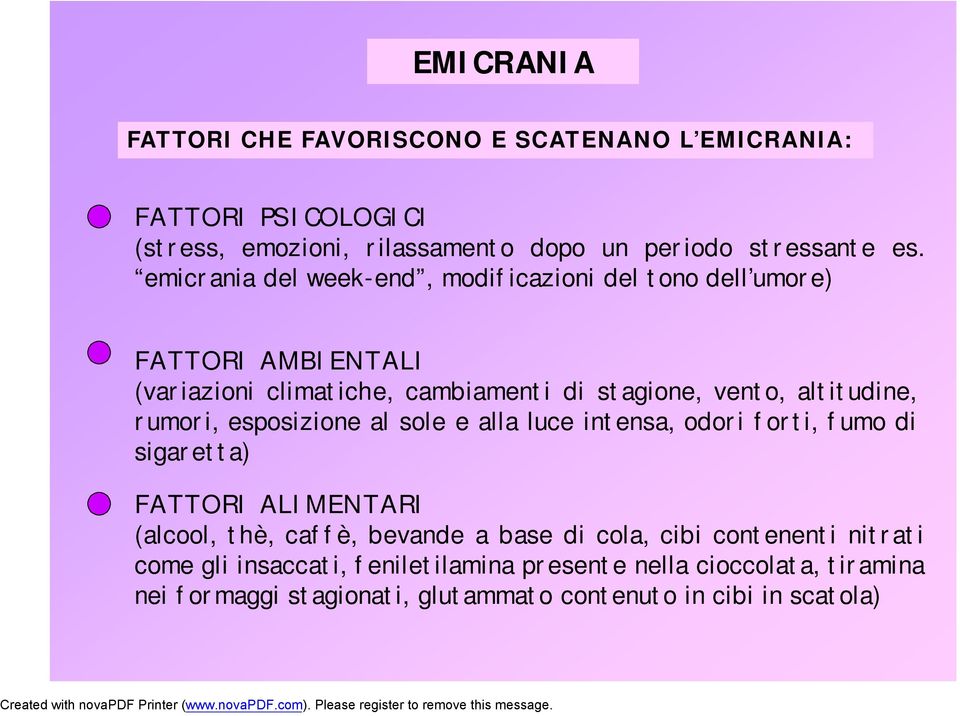 EMICRANIA

FATTORI CHE FAVORISCONO E SCATENANO L'EMICRANIA:

FATTORI PSICOLOGICI
(stress, emozioni, rilassamento dopo un periodo stressante es. "emicrania del week-end", modificazioni del tono dell'umore)

FATTORI AMBIENTALI
(variazioni climatiche, cambiamenti di stagione, vento, altitudine, rumori, esposizione al sole e alla luce intensa, odori forti, fumo di sigaretta)

FATTORI ALIMENTARI
(alcool, thè, caffè, bevande a base di cola, cibi contenenti nitrati come gli insaccati, feniletilamina presente nella cioccolata, tiramina nei formaggi stagionati, glutammato contenuto in cibi in scatola)

Created with novaPDF Printer (www.novaPDF.com). Please register to remove this message.